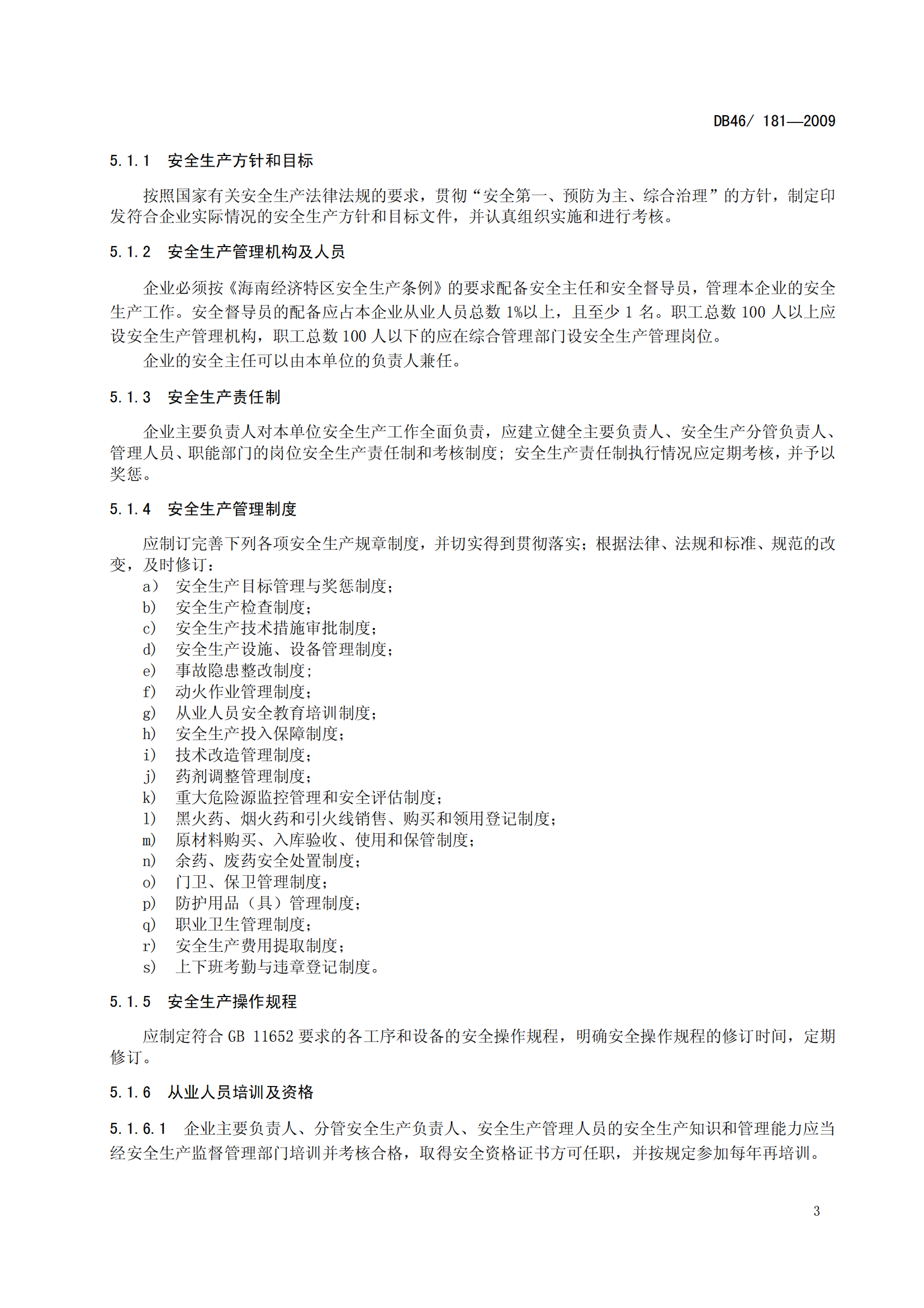 DB46/ 181—2009

5.1.1　安全生产方针和目标

按照国家有关安全生产法律法规的要求，贯彻“安全第一、预防为主、综合治理”的方针，制定印发符合企业实际情况的安全生产方针和目标文件，并认真组织实施和进行考核。

5.1.2　安全生产管理机构及人员

企业必须按《海南经济特区安全生产条例》的要求配备安全主任和安全督导员，管理本企业的安全生产工作。安全督导员的配备应占本企业从业人员总数 1%以上，且至少 1 名。职工总数 100 人以上应设安全生产管理机构，职工总数 100 人以下的应在综合管理部门设安全生产管理岗位。

企业的安全主任可以由本单位的负责人兼任。

5.1.3　安全生产责任制

企业主要负责人对本单位安全生产工作全面负责，应建立健全主要负责人、安全生产分管负责人、管理人员、职能部门的岗位安全生产责任制和考核制度；安全生产责任制执行情况应定期考核，并予以奖惩。

5.1.4　安全生产管理制度

应制订完善下列各项安全生产规章制度，并切实得到贯彻落实；根据法律、法规和标准、规范的改变，及时修订：

a） 安全生产目标管理与奖惩制度；
b） 安全生产检查制度；
c） 安全生产技术措施审批制度；
d） 安全生产设施、设备管理制度；
e） 事故隐患整改制度；
f） 动火作业管理制度；
g） 从业人员安全教育培训制度；
h） 安全生产投入保障制度；
i） 技术改造管理制度；
j） 药剂调整管理制度；
k） 重大危险源监控管理和安全评估制度；
l） 黑火药、烟火药和引火线销售、购买和领用登记制度；
m） 原材料购买、入库验收、使用和保管制度；
n） 余药、废药安全处置制度；
o） 门卫、保卫管理制度；
p） 防护用品（具）管理制度；
q） 职业卫生管理制度；
r） 安全生产费用提取制度；
s） 上下班考勤与违章登记制度。

5.1.5　安全生产操作规程

应制定符合 GB 11652 要求的各工序和设备的安全操作规程，明确安全操作规程的修订时间，定期修订。

5.1.6　从业人员培训及资格

5.1.6.1　企业主要负责人、分管安全生产负责人、安全生产管理人员的安全生产知识和管理能力应当经安全生产监督管理部门培训并考核合格，取得安全资格证书方可任职，并按规定参加每年再培训。

3